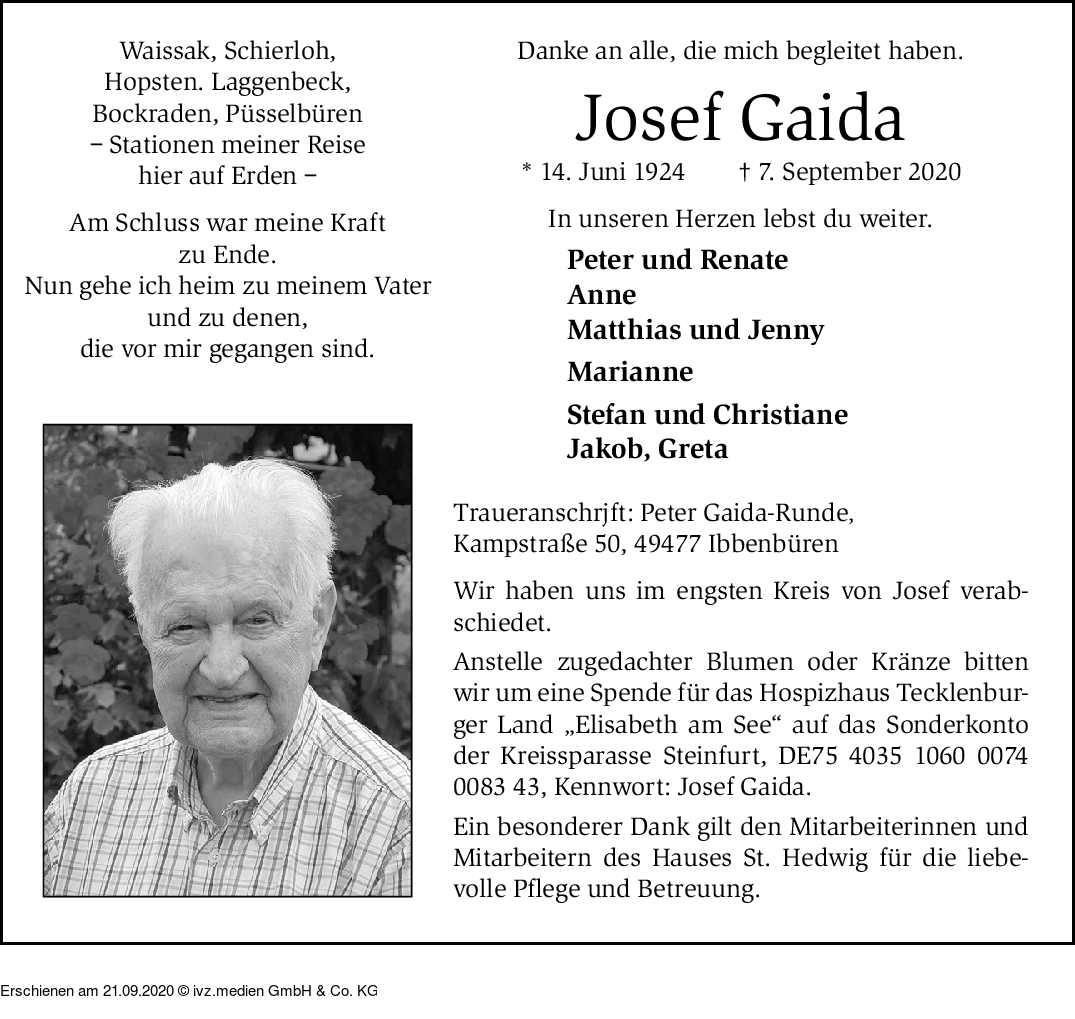 Waissak, Schierloh, Hopsten. Laggenbeck, Bockraden, Püsselbüren – Stationen meiner Reise hier auf Erden –

Am Schluss war meine Kraft zu Ende. Nun gehe ich heim zu meinem Vater und zu denen, die vor mir gegangen sind.

Danke an alle, die mich begleitet haben.

Josef Gaida

* 14. Juni 1924 † 7. September 2020

In unseren Herzen lebst du weiter.

Peter und Renate
Anne
Matthias und Jenny

Marianne

Stefan und Christiane
Jakob, Greta

Traueranschrjft: Peter Gaida-Runde, Kampstraße 50, 49477 Ibbenbüren

Wir haben uns im engsten Kreis von Josef verabschiedet.

Anstelle zugedachter Blumen oder Kränze bitten wir um eine Spende für das Hospizhaus Tecklenburger Land „Elisabeth am See“ auf das Sonderkonto der Kreissparasse Steinfurt, DE75 4035 1060 0074 0083 43, Kennwort: Josef Gaida.

Ein besonderer Dank gilt den Mitarbeiterinnen und Mitarbeitern des Hauses St. Hedwig für die liebevolle Pflege und Betreuung.

Erschienen am 21.09.2020 © ivz.medien GmbH & Co. KG